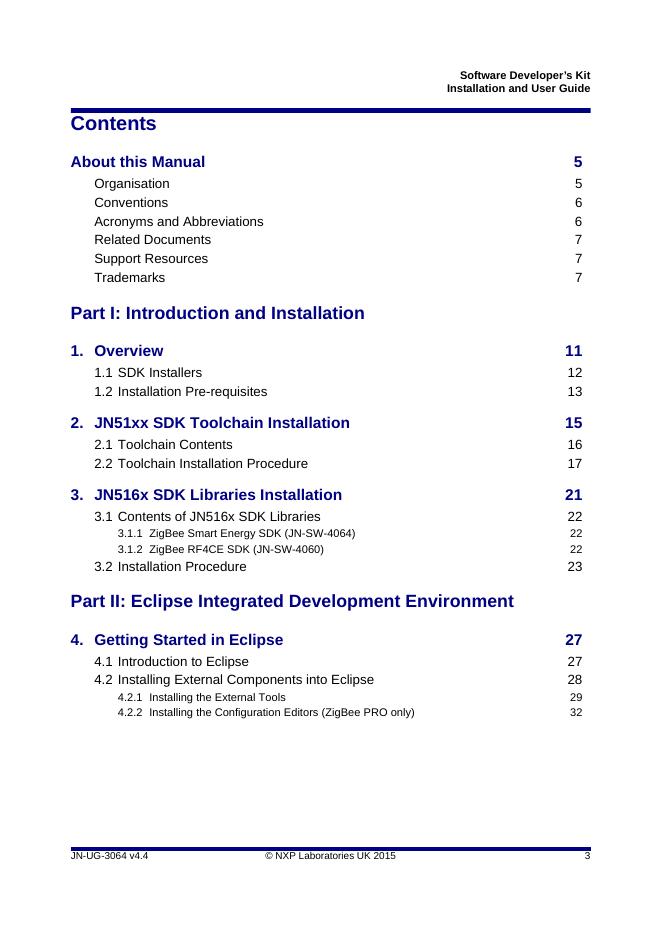 Software Developer's Kit
Installation and User Guide

Contents

About this Manual 5
Organisation 5
Conventions 6
Acronyms and Abbreviations 6
Related Documents 7
Support Resources 7
Trademarks 7

Part I: Introduction and Installation

1. Overview 11
1.1 SDK Installers 12
1.2 Installation Pre-requisites 13

2. JN51xx SDK Toolchain Installation 15
2.1 Toolchain Contents 16
2.2 Toolchain Installation Procedure 17

3. JN516x SDK Libraries Installation 21
3.1 Contents of JN516x SDK Libraries 22
3.1.1 ZigBee Smart Energy SDK (JN-SW-4064) 22
3.1.2 ZigBee RF4CE SDK (JN-SW-4060) 22
3.2 Installation Procedure 23

Part II: Eclipse Integrated Development Environment

4. Getting Started in Eclipse 27
4.1 Introduction to Eclipse 27
4.2 Installing External Components into Eclipse 28
4.2.1 Installing the External Tools 29
4.2.2 Installing the Configuration Editors (ZigBee PRO only) 32

JN-UG-3064 v4.4 © NXP Laboratories UK 2015 3